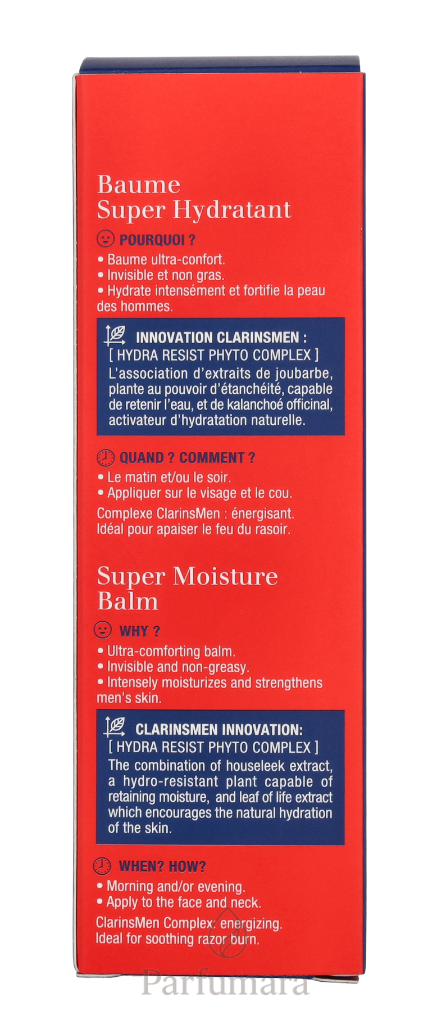 Baume
Super Hydratant

POURQUOI ?
• Baume ultra-confort.
• Invisible et non gras.
• Hydrate intensément et fortifie la peau des hommes.

INNOVATION CLARINSMEN :
[ HYDRA RESIST PHYTO COMPLEX ]
L'association d'extraits de joubarbe, plante au pouvoir d'étanchéité, capable de retenir l'eau, et de kalanchoé officinal, activateur d'hydratation naturelle.

QUAND ? COMMENT ?
• Le matin et/ou le soir.
• Appliquer sur le visage et le cou.
Complexe ClarinsMen : énergisant. Idéal pour apaiser le feu du rasoir.

Super Moisture
Balm

WHY ?
• Ultra-comforting balm.
• Invisible and non-greasy.
• Intensely moisturizes and strengthens men's skin.

CLARINSMEN INNOVATION:
[ HYDRA RESIST PHYTO COMPLEX ]
The combination of houseleek extract, a hydro-resistant plant capable of retaining moisture, and leaf of life extract which encourages the natural hydration of the skin.

WHEN? HOW?
• Morning and/or evening.
• Apply to the face and neck.
ClarinsMen Complex: energizing. Ideal for soothing razor burn.

Parfumara